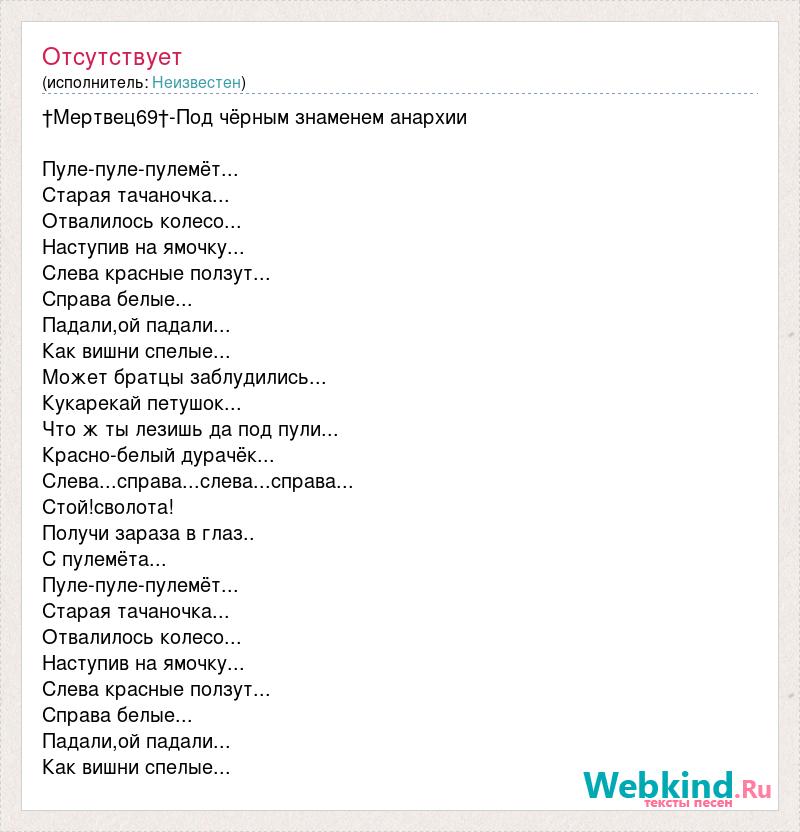 Отсутствует
(исполнитель: Неизвестен)

†Мертвец69†-Под чёрным знаменем анархии

Пуле-пуле-пулемёт...
Старая тачаночка...
Отвалилось колесо...
Наступив на ямочку...
Слева красные ползут...
Справа белые...
Падали,ой падали...
Как вишни спелые...
Может братцы заблудились...
Кукарекай петушок...
Что ж ты лезишь да под пули...
Красно-белый дурачёк...
Слева...справа...слева...справа...
Стой!сволота!
Получи зараза в глаз..
С пулемёта...
Пуле-пуле-пулемёт...
Старая тачаночка...
Отвалилось колесо...
Наступив на ямочку...
Слева красные ползут...
Справа белые...
Падали,ой падали...
Как вишни спелые...

Webkind.Ru
тексты песен